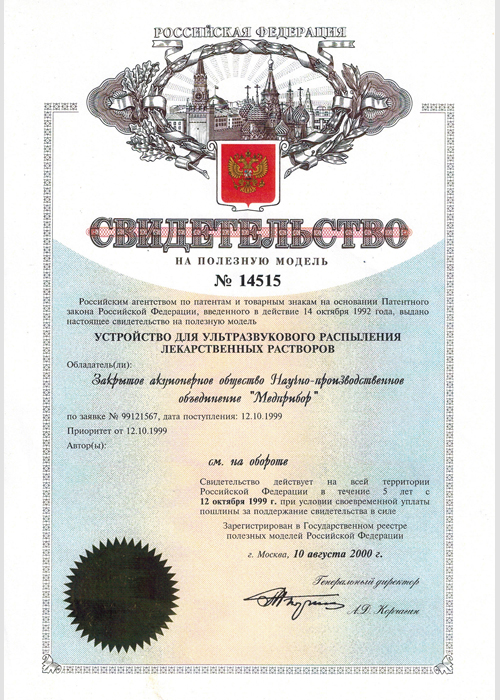 РОССИЙСКАЯ ФЕДЕРАЦИЯ

СВИДЕТЕЛЬСТВО

НА ПОЛЕЗНУЮ МОДЕЛЬ

№ 14515

Российским агентством по патентам и товарным знакам на основании Патентного закона Российской Федерации, введенного в действие 14 октября 1992 года, выдано настоящее свидетельство на полезную модель

УСТРОЙСТВО ДЛЯ УЛЬТРАЗВУКОВОГО РАСПЫЛЕНИЯ ЛЕКАРСТВЕННЫХ РАСТВОРОВ

Обладатель(ли):

Закрытое акционерное общество Научно-производственное объединение "Медприбор"

по заявке № 99121567, дата поступления: 12.10.1999

Приоритет от 12.10.1999

Автор(ы):

см. на обороте

Свидетельство действует на всей территории Российской Федерации в течение 5 лет с 12 октября 1999 г. при условии своевременной уплаты пошлины за поддержание свидетельства в силе

Зарегистрирован в Государственном реестре полезных моделей Российской Федерации

г. Москва, 10 августа 2000 г.

Генеральный директор

А.Д. Корчагин